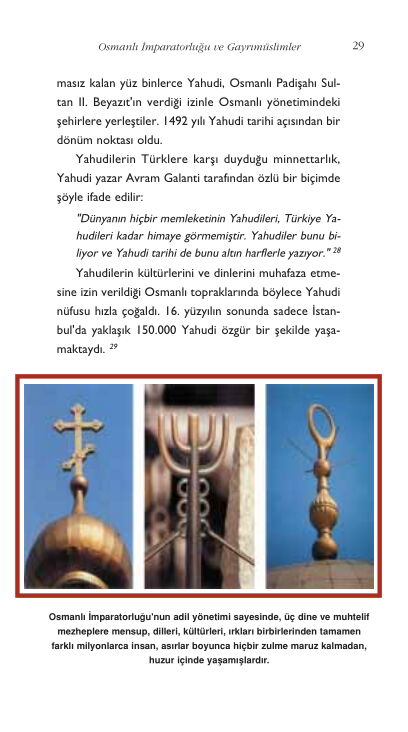 Osmanlı İmparatorluğu ve Gayrımüslimler 29

masız kalan yüz binlerce Yahudi, Osmanlı Padişahı Sultan II. Beyazıt'ın verdiği izinle Osmanlı yönetimindeki şehirlere yerleştiler. 1492 yılı Yahudi tarihi açısından bir dönüm noktası oldu.

Yahudilerin Türklere karşı duyduğu minnettarlık, Yahudi yazar Avram Galanti tarafından özlü bir biçimde şöyle ifade edilir:

"Dünyanın hiçbir memleketinin Yahudileri, Türkiye Yahudileri kadar himaye görmemiştir. Yahudiler bunu biliyor ve Yahudi tarihi de bunu altın harflerle yazıyor." $^{28}$

Yahudilerin kültürlerini ve dinlerini muhafaza etmesine izin verildiği Osmanlı topraklarında böylece Yahudi nüfusu hızla çoğaldı. 16. yüzyılın sonunda sadece İstanbul'da yaklaşık 150.000 Yahudi özgür bir şekilde yaşamaktaydı. $^{29}$

Osmanlı İmparatorluğu'nun adil yönetimi sayesinde, üç dine ve muhtelif mezheplere mensup, dilleri, kültürleri, ırkları birbirlerinden tamamen farklı milyonlarca insan, asırlar boyunca hiçbir zulme maruz kalmadan, huzur içinde yaşamışlardır.